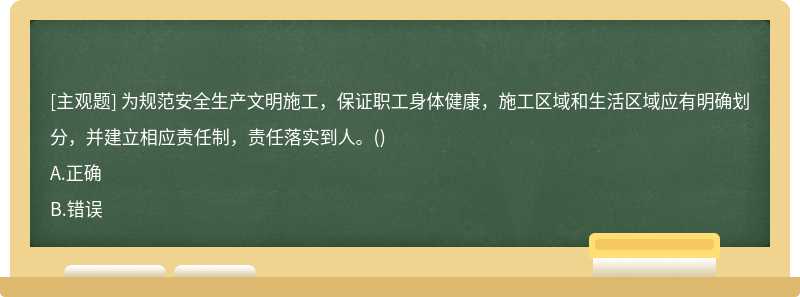 [主观题] 为规范安全生产文明施工，保证职工身体健康，施工区域和生活区域应有明确划分，并建立相应责任制，责任落实到人。()

A.正确

B.错误